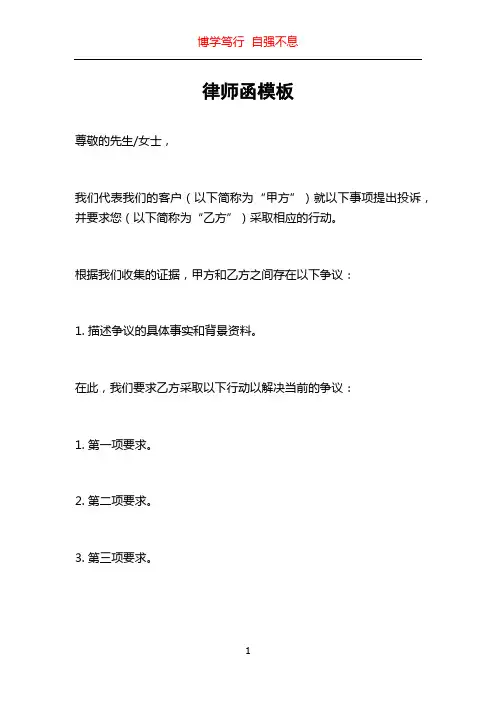 博学笃行 自强不息

律师函模板

尊敬的先生/女士，

我们代表我们的客户（以下简称为“甲方”）就以下事项提出投诉，并要求您（以下简称为“乙方”）采取相应的行动。

根据我们收集的证据，甲方和乙方之间存在以下争议：

1. 描述争议的具体事实和背景资料。

在此，我们要求乙方采取以下行动以解决当前的争议：

1. 第一项要求。

2. 第二项要求。

3. 第三项要求。

1